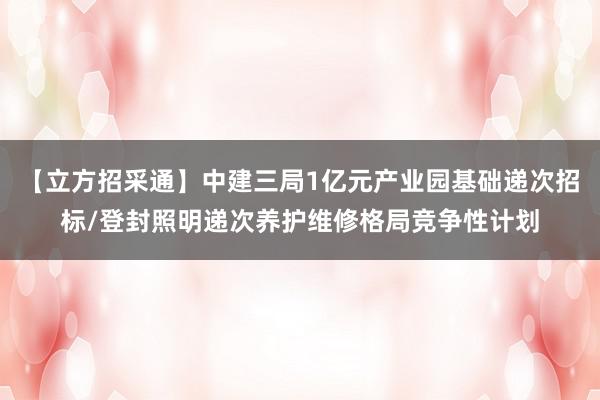 【立方招采通】中建三局1亿元产业园基础递次招标/登封照明递次养护维修格局竞争性计划